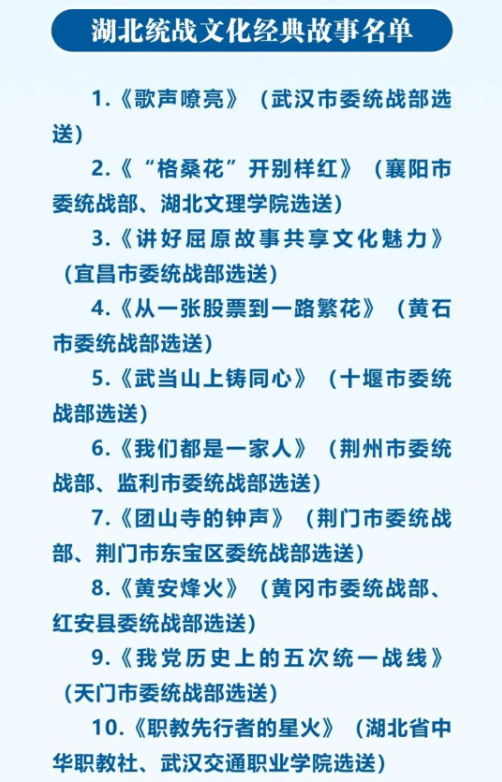 湖北统战文化经典故事名单

1.《歌声嘹亮》（武汉市委统战部选送）

2.《“格桑花”开别样红》（襄阳市委统战部、湖北文理学院选送）

3.《讲好屈原故事共享文化魅力》（宜昌市委统战部选送）

4.《从一张股票到一路繁花》（黄石市委统战部选送）

5.《武当山上铸同心》（十堰市委统战部选送）

6.《我们都是一家人》（荆州市委统战部、监利市委统战部选送）

7.《团山寺的钟声》（荆门市委统战部、荆门市东宝区委统战部选送）

8.《黄安烽火》（黄冈市委统战部、红安县委统战部选送）

9.《我党历史上的五次统一战线》（天门市委统战部选送）

10.《职教先行者的星火》（湖北省中华职教社、武汉交通职业学院选送）